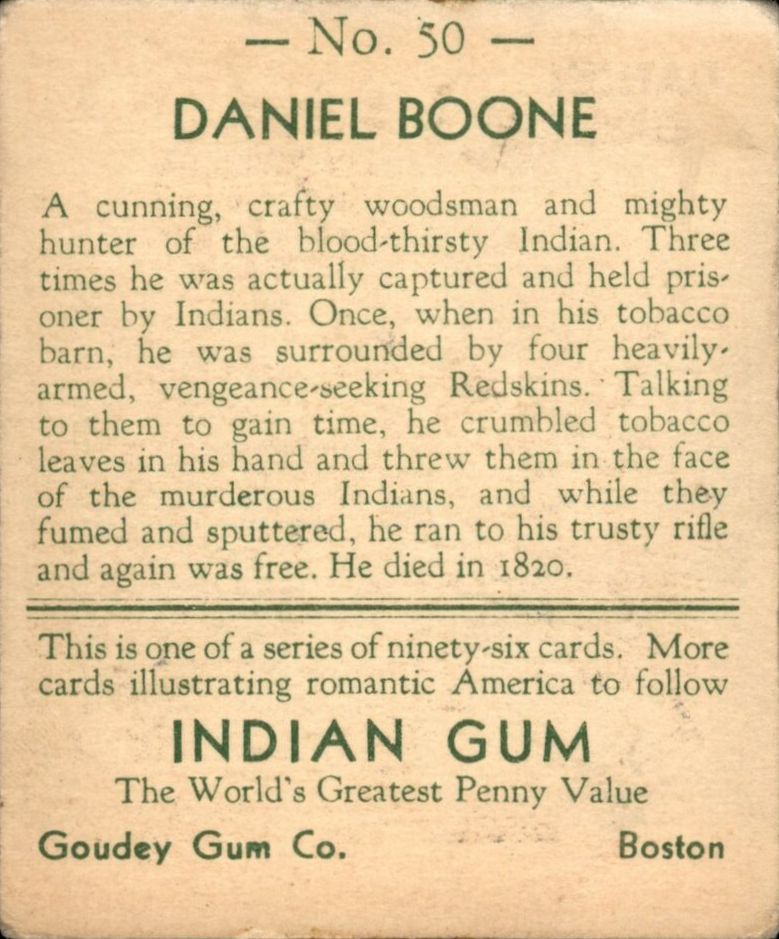 — No. 50 —

DANIEL BOONE

A cunning, crafty woodsman and mighty hunter of the blood-thirsty Indian. Three times he was actually captured and held prisoner by Indians. Once, when in his tobacco barn, he was surrounded by four heavily-armed, vengeance-seeking Redskins. Talking to them to gain time, he crumbled tobacco leaves in his hand and threw them in the face of the murderous Indians, and while they fumed and sputtered, he ran to his trusty rifle and again was free. He died in 1820.

This is one of a series of ninety-six cards. More cards illustrating romantic America to follow

INDIAN GUM

The World's Greatest Penny Value

Goudey Gum Co. Boston